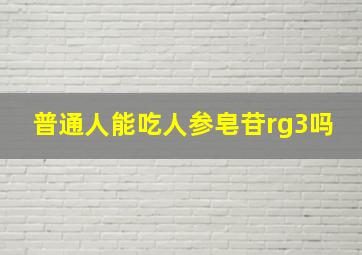 普通人能吃人参皂苷rg3吗